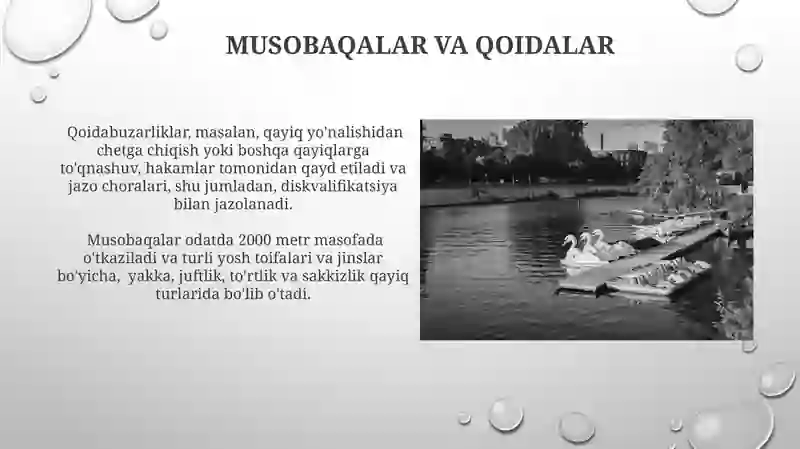 MUSOBAQALAR VA QOIDALAR

Qoidabuzarliklar, masalan, qayiq yo'nalishidan chetga chiqish yoki boshqa qayiqlarga to'qnashuv, hakamlar tomonidan qayd etiladi va jazo choralari, shu jumladan, diskvalifikatsiya bilan jazolanadi.

Musobaqalar odatda 2000 metr masofada o'tkaziladi va turli yosh toifalari va jinslar bo'yicha, yakka, juftlik, to'rtlik va sakkizlik qayiq turlarida bo'lib o'tadi.